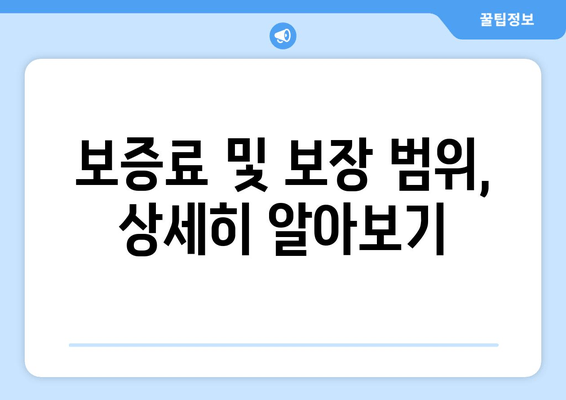 꿀팁정보

보증료 및 보장 범위, 상세히 알아보기